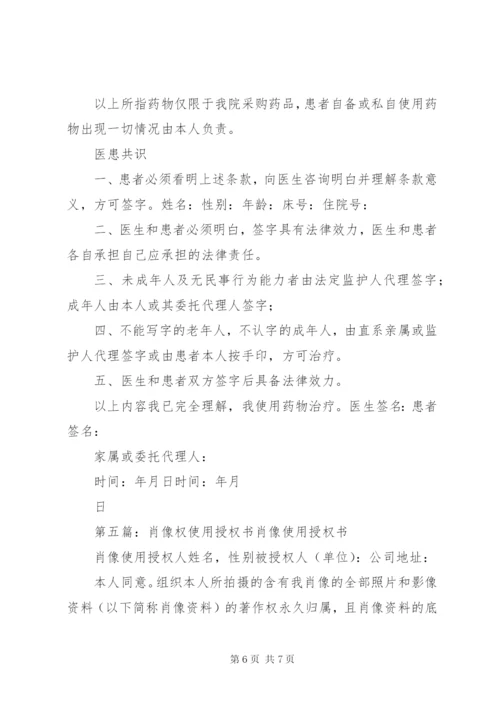 以上所指药物仅限于我院采购药品，患者自备或私自使用药物出现一切情况由本人负责。

医患共识

一、患者必须看明上述条款，向医生咨询明白并理解条款意义，方可签字。姓名：性别：年龄：床号：住院号：

二、医生和患者必须明白，签字具有法律效力，医生和患者各自承担自己应承担的法律责任。

三、未成年人及无民事行为能力者由法定监护人代理签字；成年人由本人或其委托代理人签字；

四、不能写字的老年人，不认字的成年人，由直系亲属或监护人代理签字或由患者本人按手印，方可治疗。

五、医生和患者双方签字后具备法律效力。

以上内容我已完全理解，我使用药物治疗。医生签名：患者签名：

家属或委托代理人：

时间：年月日时间：年月

日

第五篇：肖像权使用授权书肖像使用授权书

肖像使用授权人姓名，性别被授权人（单位）：公司地址：

本人同意。组织本人所拍摄的含有我肖像的全部照片和影像资料（以下简称肖像资料）的著作权永久归属，且肖像资料的底

第 6 页 共 7 页